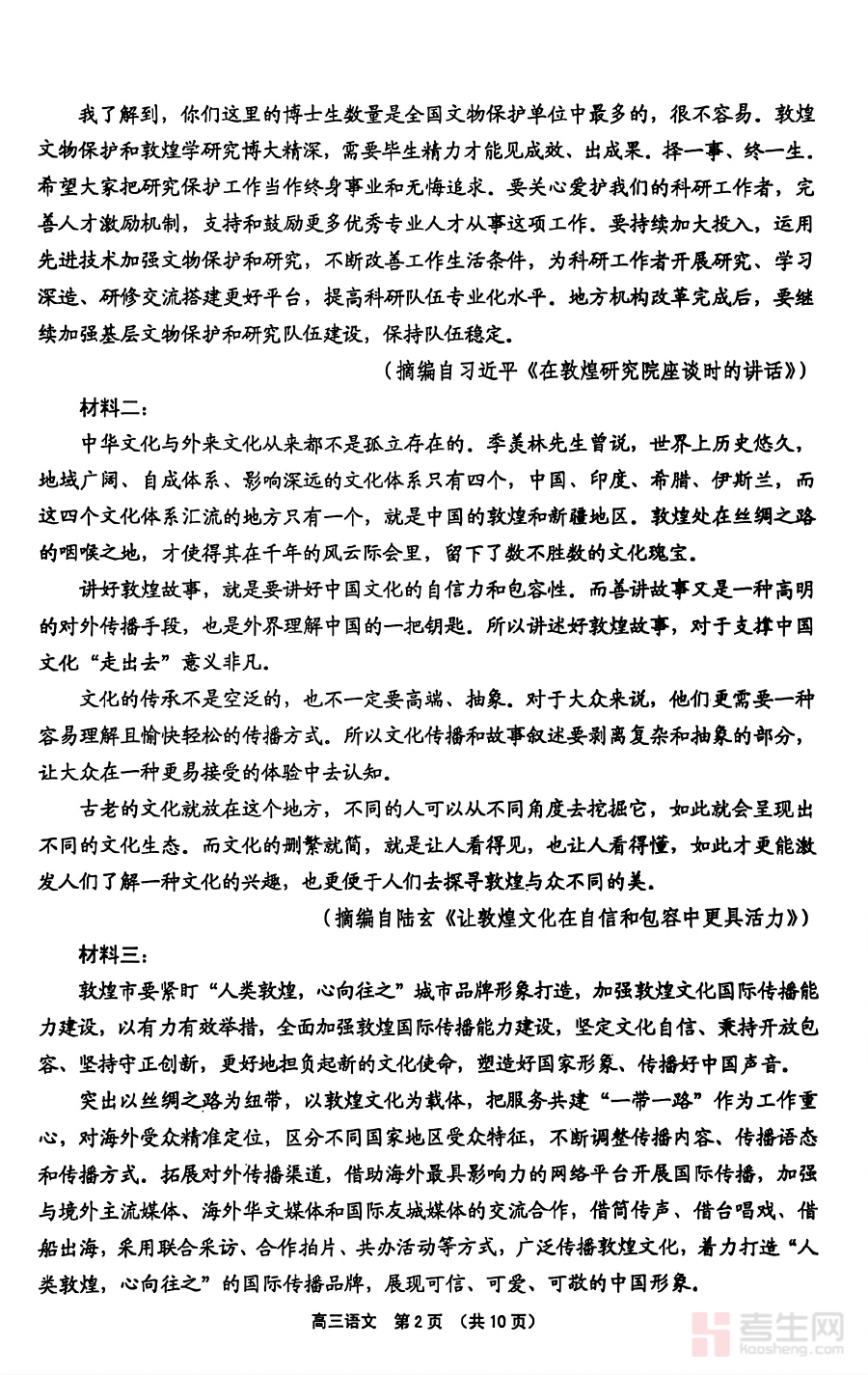 我了解到，你们这里的博士生数量是全国文物保护单位中最多的，很不容易。敦煌文物保护和敦煌学研究博大精深，需要毕生精力才能见成效、出成果。择一事、终一生。希望大家把研究保护工作当作终身事业和无悔追求。要关心爱护我们的科研工作者，完善人才激励机制，支持和鼓励更多优秀专业人才从事这项工作。要持续加大投入，运用先进技术加强文物保护和研究，不断改善工作生活条件，为科研工作者开展研究、学习深造、研修交流搭建更好平台，提高科研队伍专业化水平。地方机构改革完成后，要继续加强基层文物保护和研究队伍建设，保持队伍稳定。

（摘编自习近平《在敦煌研究院座谈时的讲话》）

材料二：

中华文化与外来文化从来都不是孤立存在的。季羡林先生曾说，世界上历史悠久，地域广阔、自成体系、影响深远的文化体系只有四个，中国、印度、希腊、伊斯兰，而这四个文化体系汇流的地方只有一个，就是中国的敦煌和新疆地区。敦煌处在丝绸之路的咽喉之地，才使得其在千年的风云际会里，留下了数不胜数的文化瑰宝。

讲好敦煌故事，就是要讲好中国文化的自信力和包容性。而善讲故事又是一种高明的对外传播手段，也是外界理解中国的一把钥匙。所以讲述好敦煌故事，对于支撑中国文化“走出去”意义非凡。

文化的传承不是空泛的，也不一定要高端、抽象。对于大众来说，他们更需要一种容易理解且愉快轻松的传播方式。所以文化传播和故事叙述要剥离复杂和抽象的部分，让大众在一种更易接受的体验中去认知。

古老的文化就放在这个地方，不同的人可以从不同角度去挖掘它，如此就会呈现出不同的文化生态。而文化的删繁就简，就是让人看得见，也让人看得懂，如此才更能激发人们了解一种文化的兴趣，也更便于人们去探寻敦煌与众不同的美。

（摘编自陆玄《让敦煌文化在自信和包容中更具活力》）

材料三：

敦煌市要紧盯“人类敦煌，心向往之”城市品牌形象打造，加强敦煌文化国际传播能力建设，以有力有效举措，全面加强敦煌国际传播能力建设，坚定文化自信、秉持开放包容、坚持守正创新，更好地担负起新的文化使命，塑造好国家形象、传播好中国声音。

突出以丝绸之路为纽带，以敦煌文化为载体，把服务共建“一带一路”作为工作重心，对海外受众精准定位，区分不同国家地区受众特征，不断调整传播内容、传播语态和传播方式。拓展对外传播渠道，借助海外最具影响力的网络平台开展国际传播，加强与境外主流媒体、海外华文媒体和国际友城媒体的交流合作，借筒传声、借台唱戏、借船出海，采用联合采访、合作拍片、共办活动等方式，广泛传播敦煌文化，着力打造“人类敦煌，心向往之”的国际传播品牌，展现可信、可爱、可敬的中国形象。

高三语文　第2页　（共10页）

考生网
kaosheng.com